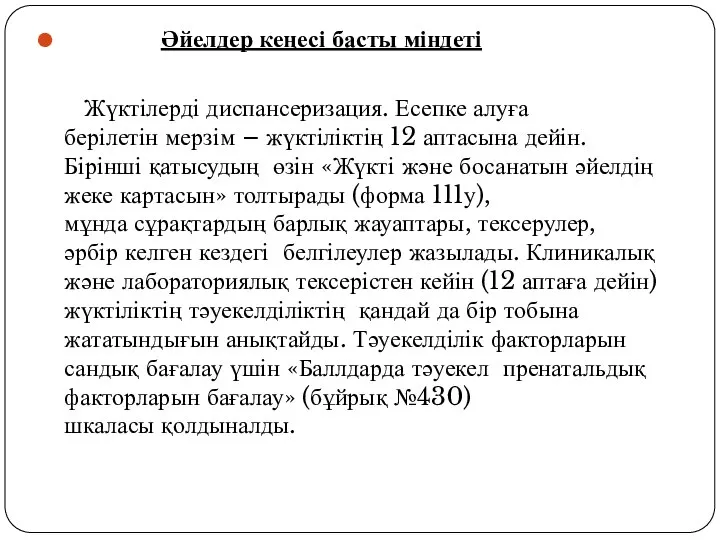 Әйелдер кеңесі басты міндеті

Жүктілерді диспансеризация. Есепке алуға берілетін мерзім – жүктіліктің 12 аптасына дейін. Бірінші қатысудың өзін «Жүкті және босанатын әйелдің жеке картасын» толтырады (форма 111у), мұнда сұрақтардың барлық жауаптары, тексерулер, әрбір келген кездегі белгілеулер жазылады. Клиникалық және лабораториялық тексерістен кейін (12 аптаға дейін) жүктіліктің тәуекелділіктің қандай да бір тобына жататындығын анықтайды. Тәуекелділік факторларын сандық бағалау үшін «Баллдарда тәуекел пренатальдық факторларын бағалау» (бұйрық №430) шкаласы қолдыналды.